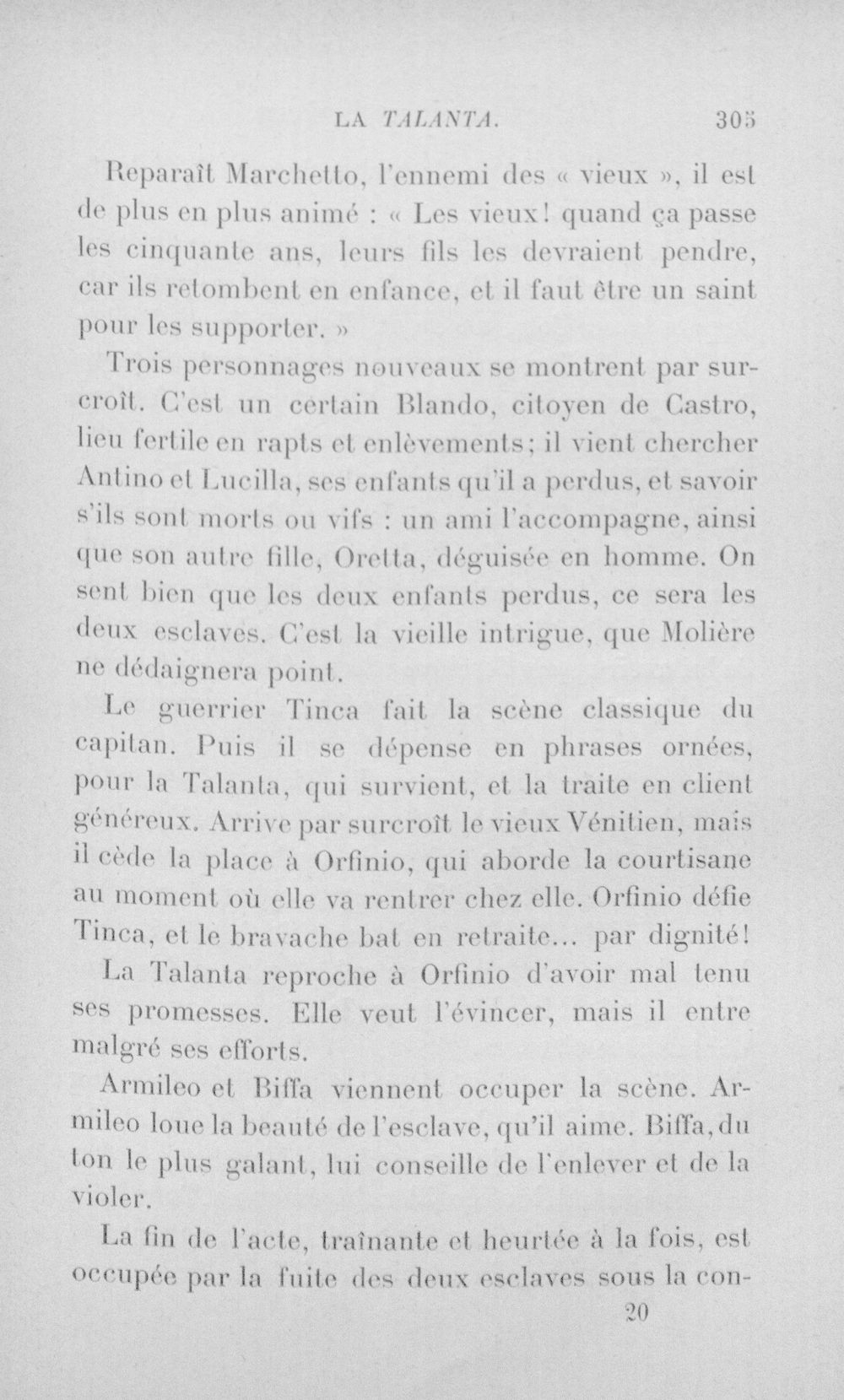 LA TALANTA. 305

Reparaît Marchetto, l'ennemi des « vieux », il est de plus en plus animé : « Les vieux! quand ça passe les cinquante ans, leurs fils les devraient pendre, car ils retombent en enfance, et il faut être un saint pour les supporter. »

Trois personnages nouveaux se montrent par surcroît. C'est un certain Blando, citoyen de Castro, lieu fertile en rapts et enlèvements; il vient chercher Antino et Lucilla, ses enfants qu'il a perdus, et savoir s'ils sont morts ou vifs : un ami l'accompagne, ainsi que son autre fille, Oretta, déguisée en homme. On sent bien que les deux enfants perdus, ce sera les deux esclaves. C'est la vieille intrigue, que Molière ne dédaignera point.

Le guerrier Tinca fait la scène classique du capitan. Puis il se dépense en phrases ornées, pour la Talanta, qui survient, et la traite en client généreux. Arrive par surcroît le vieux Vénitien, mais il cède la place à Orfinio, qui aborde la courtisane au moment où elle va rentrer chez elle. Orfinio défie Tinca, et le bravache bat en retraite... par dignité!

La Talanta reproche à Orfinio d'avoir mal tenu ses promesses. Elle veut l'évincer, mais il entre malgré ses efforts.

Armileo et Biffa viennent occuper la scène. Armileo loue la beauté de l'esclave, qu'il aime. Biffa, du ton le plus galant, lui conseille de l'enlever et de la violer.

La fin de l'acte, traînante et heurtée à la fois, est occupée par la fuite des deux esclaves sous la con-

20